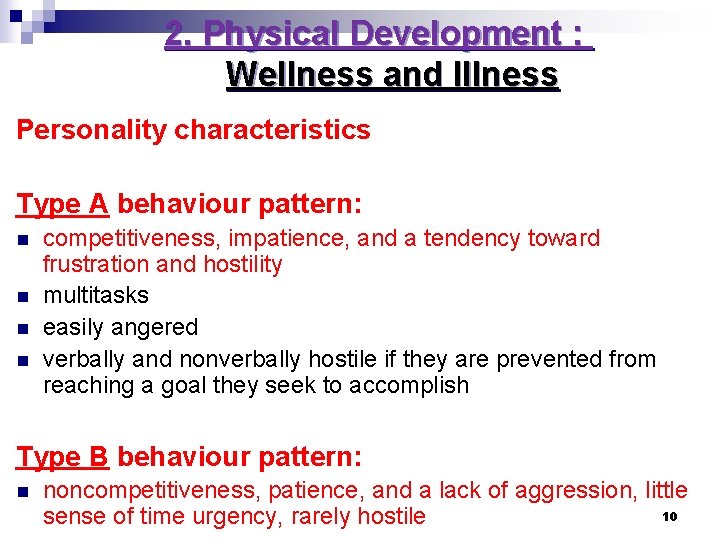 2. Physical Development :
Wellness and Illness

Personality characteristics

Type A behaviour pattern:
- competitiveness, impatience, and a tendency toward frustration and hostility
- multitasks
- easily angered
- verbally and nonverbally hostile if they are prevented from reaching a goal they seek to accomplish

Type B behaviour pattern:
- noncompetitiveness, patience, and a lack of aggression, little sense of time urgency, rarely hostile

10